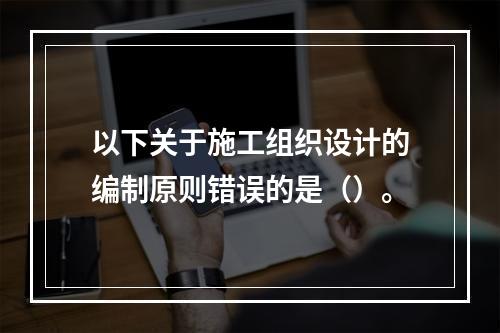 以下关于施工组织设计的编制原则错误的是（）。